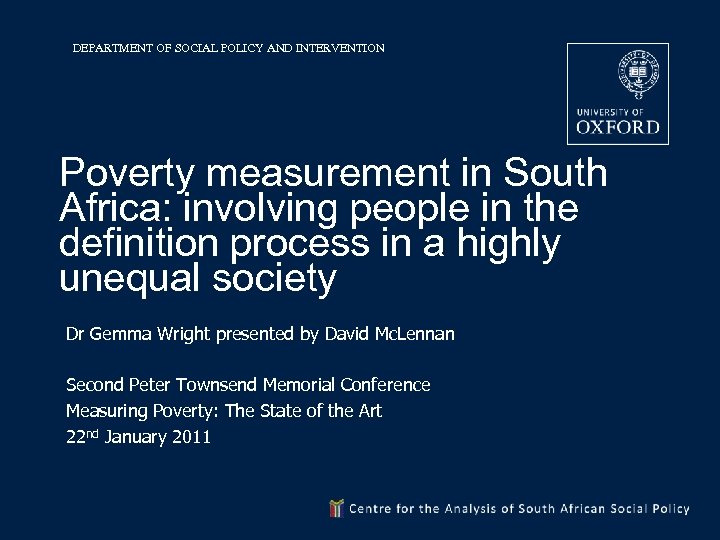 DEPARTMENT OF SOCIAL POLICY AND INTERVENTION

UNIVERSITY OF
OXFORD

Poverty measurement in South Africa: involving people in the definition process in a highly unequal society

Dr Gemma Wright presented by David McLennan

Second Peter Townsend Memorial Conference
Measuring Poverty: The State of the Art
22nd January 2011

Centre for the Analysis of South African Social Policy